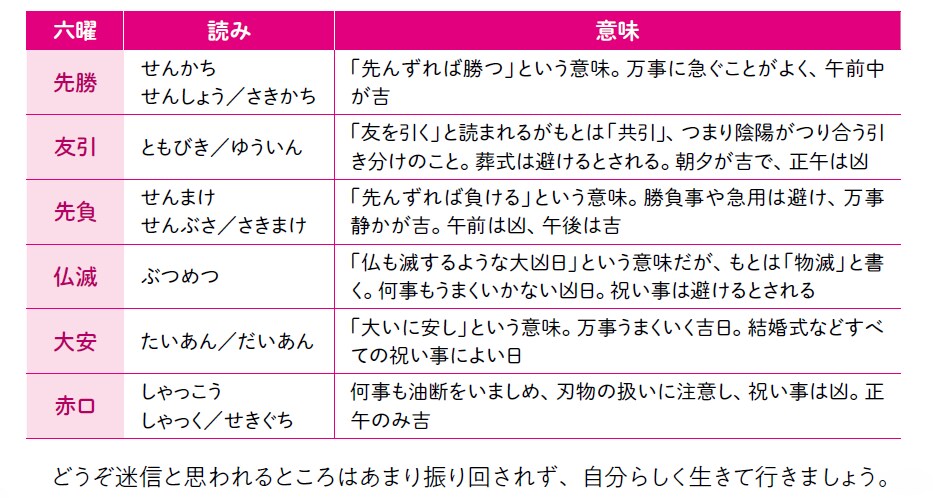 | 六曜 | 読み | 意味 |
|---|---|---|
| 先勝 | せんかち せんしょう／さきかち | 「先んずれば勝つ」という意味。万事に急ぐことがよく、午前中が吉 |
| 友引 | ともびき／ゆういん | 「友を引く」と読まれるがもとは「共引」、つまり陰陽がつり合う引き分けのこと。葬式は避けるとされる。朝夕が吉で、正午は凶 |
| 先負 | せんまけ せんぶさ／さきまけ | 「先んずれば負ける」という意味。勝負事や急用は避け、万事静かが吉。午前は凶、午後は吉 |
| 仏滅 | ぶつめつ | 「仏も滅するような大凶日」という意味だが、もとは「物滅」と書く。何事もうまくいかない凶日。祝い事は避けるとされる |
| 大安 | たいあん／だいあん | 「大いに安し」という意味。万事うまくいく吉日。結婚式などすべての祝い事によい日 |
| 赤口 | しゃっこう しゃっく／せきぐち | 何事も油断をいましめ、刃物の扱いに注意し、祝い事は凶。正午のみ吉 |

どうぞ迷信と思われるところはあまり振り回されず、自分らしく生きて行きましょう。